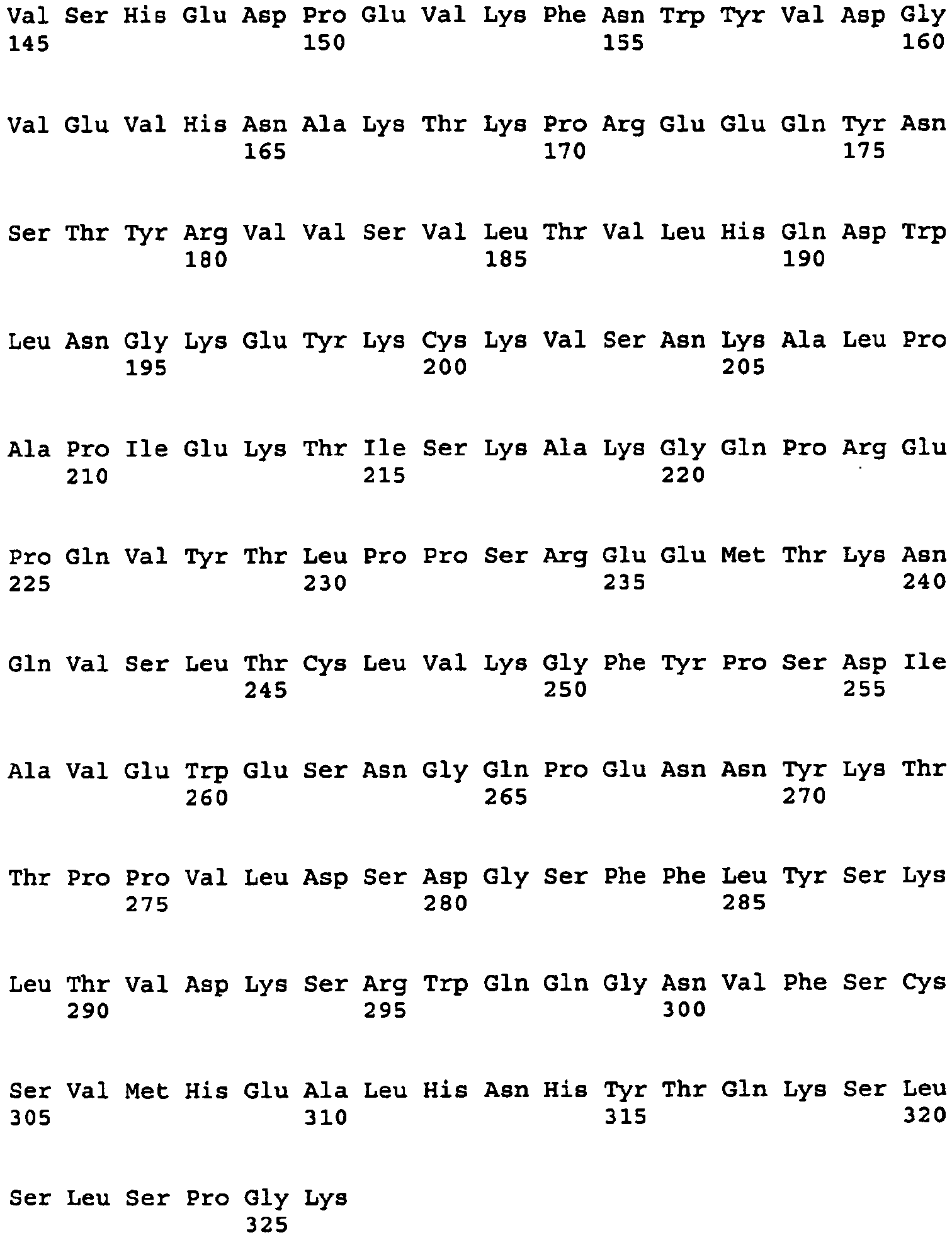 Val Ser His Glu Asp Pro Glu Val Lys Phe Asn Trp Tyr Val Asp Gly
145 150 155 160

Val Glu Val His Asn Ala Lys Thr Lys Pro Arg Glu Glu Gln Tyr Asn
165 170 175

Ser Thr Tyr Arg Val Val Ser Val Leu Thr Val Leu His Gln Asp Trp
180 185 190

Leu Asn Gly Lys Glu Tyr Lys Cys Lys Val Ser Asn Lys Ala Leu Pro
195 200 205

Ala Pro Ile Glu Lys Thr Ile Ser Lys Ala Lys Gly Gln Pro Arg Glu
210 215 220

Pro Gln Val Tyr Thr Leu Pro Pro Ser Arg Glu Glu Met Thr Lys Asn
225 230 235 240

Gln Val Ser Leu Thr Cys Leu Val Lys Gly Phe Tyr Pro Ser Asp Ile
245 250 255

Ala Val Glu Trp Glu Ser Asn Gly Gln Pro Glu Asn Asn Tyr Lys Thr
260 265 270

Thr Pro Pro Val Leu Asp Ser Asp Gly Ser Phe Phe Leu Tyr Ser Lys
275 280 285

Leu Thr Val Asp Lys Ser Arg Trp Gln Gln Gly Asn Val Phe Ser Cys
290 295 300

Ser Val Met His Glu Ala Leu His Asn His Tyr Thr Gln Lys Ser Leu
305 310 315 320

Ser Leu Ser Pro Gly Lys
325